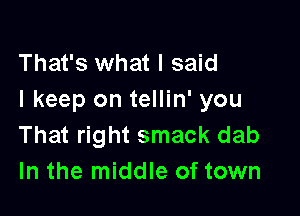 That's what I said
I keep on tellin' you
That right smack dab
In the middle of town